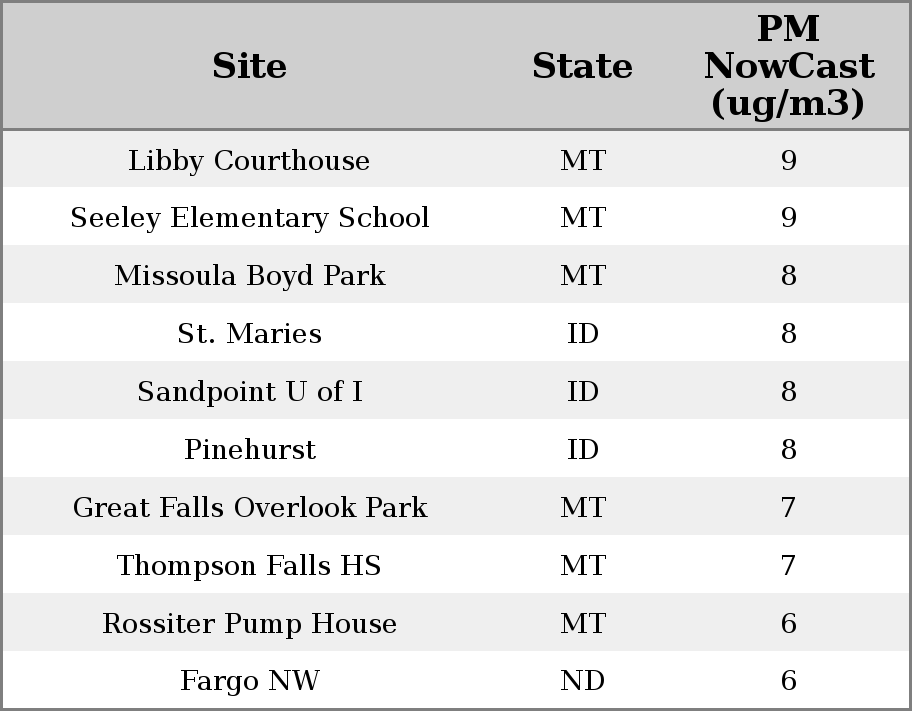 | Site | State | PM NowCast (ug/m3) |
|---|---|---|
| Libby Courthouse | MT | 9 |
| Seeley Elementary School | MT | 9 |
| Missoula Boyd Park | MT | 8 |
| St. Maries | ID | 8 |
| Sandpoint U of I | ID | 8 |
| Pinehurst | ID | 8 |
| Great Falls Overlook Park | MT | 7 |
| Thompson Falls HS | MT | 7 |
| Rossiter Pump House | MT | 6 |
| Fargo NW | ND | 6 |